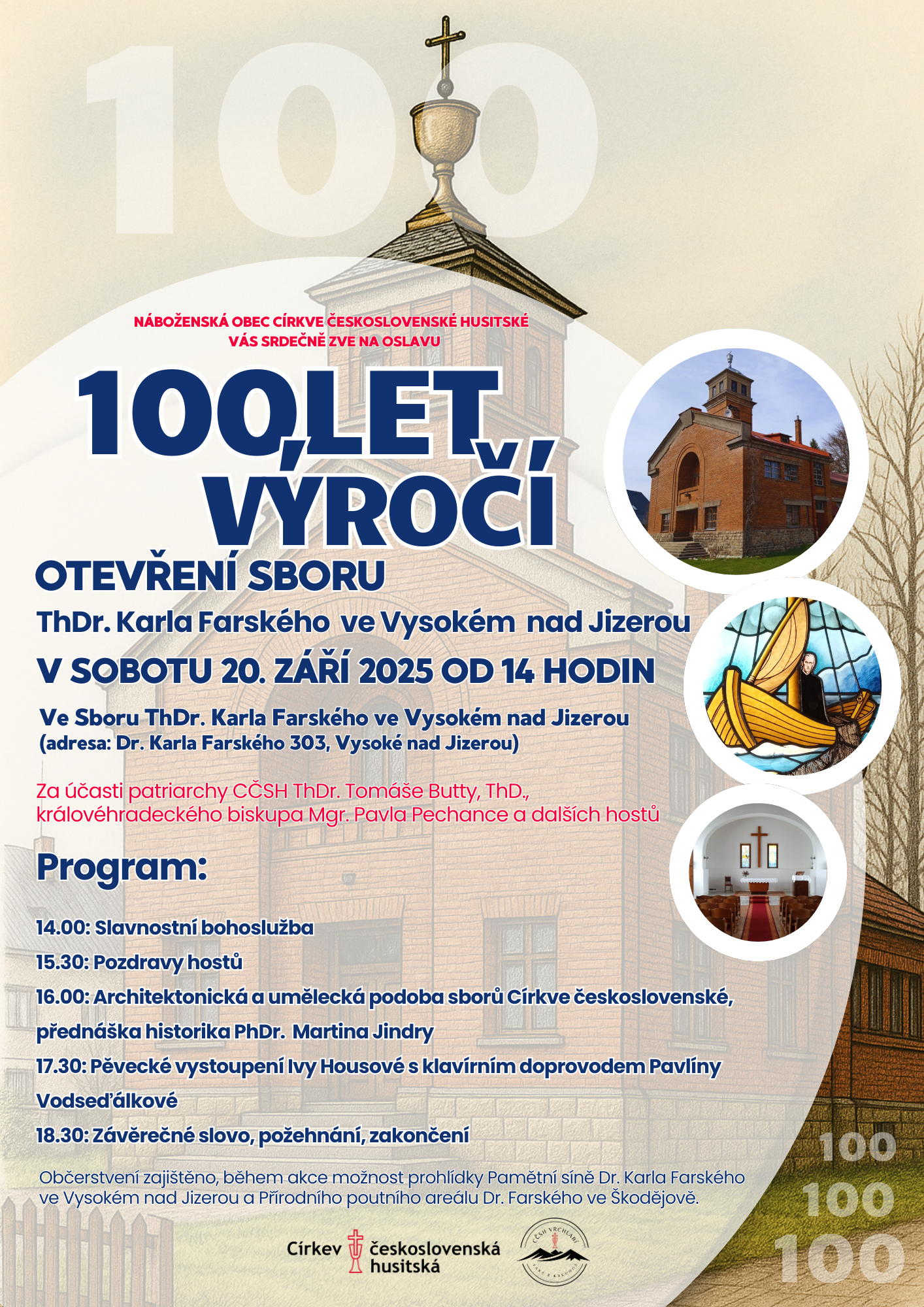 100

NÁBOŽENSKÁ OBEC CÍRKVE ČESKOSLOVENSKÉ HUSITSKÉ
VÁS SRDEČNĚ ZVE NA OSLAVU

100 LET VÝROČÍ

OTEVŘENÍ SBORU
ThDr. Karla Farského ve Vysokém nad Jizerou
V SOBOTU 20. ZÁŘÍ 2025 OD 14 HODIN

Ve Sboru ThDr. Karla Farského ve Vysokém nad Jizerou
(adresa: Dr. Karla Farského 303, Vysoké nad Jizerou)

Za účasti patriarchy CČSH ThDr. Tomáše Butty, ThD., královéhradeckého biskupa Mgr. Pavla Pechance a dalších hostů

Program:

14.00: Slavnostní bohoslužba
15.30: Pozdravy hostů
16.00: Architektonická a umělecká podoba sborů Církve československé, přednáška historika PhDr. Martina Jindry
17.30: Pěvecké vystoupení Ivy Housové s klavírním doprovodem Pavlíny Vodseďálkové
18.30: Závěrečné slovo, požehnání, zakončení

Občerstvení zajištěno, během akce možnost prohlídky Pamětní síně Dr. Karla Farského ve Vysokém nad Jizerou a Přírodního poutního areálu Dr. Farského ve Škodějově.

Církev československá husitská

CČSH VRCHLABÍ
FARA V KRKONOŠÍCH

100
100
100